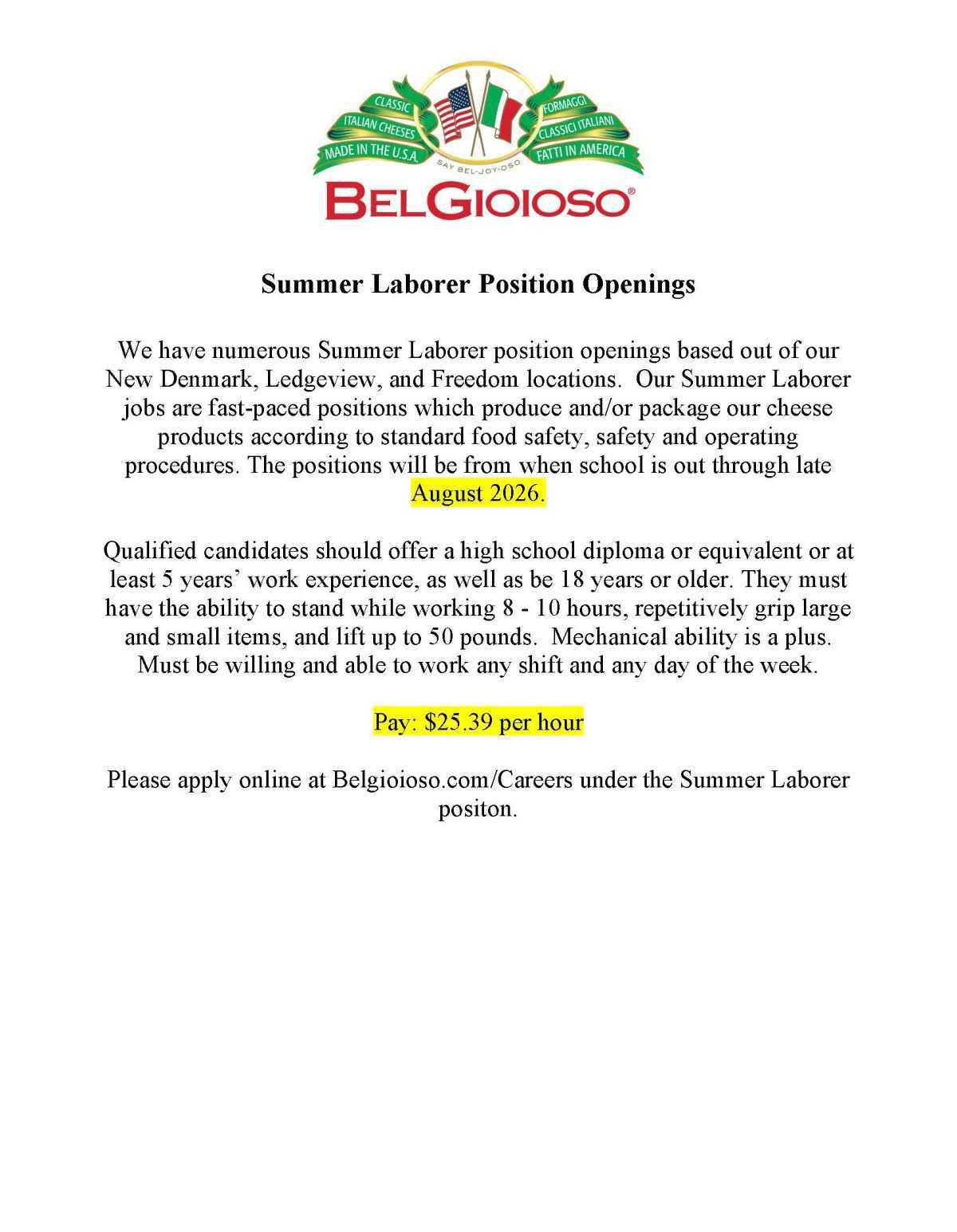 CLASSIC
ITALIAN CHEESES
MADE IN THE U.S.A.
FORMAGGI
CLASSICI ITALIANI
FATTI IN AMERICA
SAY BEL-JOY-OSO
BELGIOIOSO®

Summer Laborer Position Openings

We have numerous Summer Laborer position openings based out of our New Denmark, Ledgeview, and Freedom locations. Our Summer Laborer jobs are fast-paced positions which produce and/or package our cheese products according to standard food safety, safety and operating procedures. The positions will be from when school is out through late August 2026.

Qualified candidates should offer a high school diploma or equivalent or at least 5 years' work experience, as well as be 18 years or older. They must have the ability to stand while working 8 - 10 hours, repetitively grip large and small items, and lift up to 50 pounds. Mechanical ability is a plus. Must be willing and able to work any shift and any day of the week.

Pay: $25.39 per hour

Please apply online at Belgioioso.com/Careers under the Summer Laborer positon.